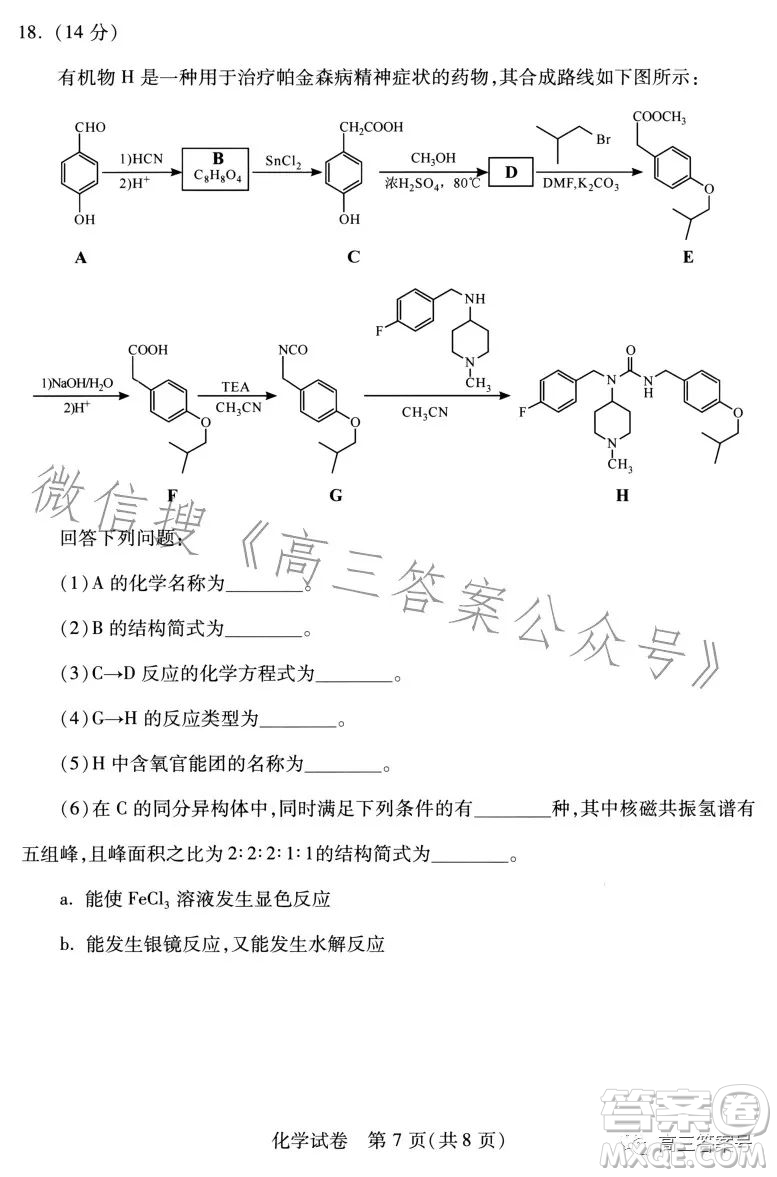 18.（14 分）

有机物 H 是一种用于治疗帕金森病精神症状的药物，其合成路线如下图所示：

CHO
OH
A
1)HCN
2)$H^+$
B
$C_8H_8O_4$
$SnCl_2$
$CH_2COOH$
OH
C
$CH_3OH$
浓$H_2SO_4$，80℃
D
Br
DMF,$K_2CO_3$
$COOCH_3$
O
E

1)NaOH/$H_2O$
2)$H^+$
COOH
O
F
TEA
$CH_3CN$
NCO
O
G
F
NH
N
$CH_3$
$CH_3CN$
F
N
O
N
H
O
N
$CH_3$
H

微信搜《高三答案公众号》

回答下列问题：

（1）A 的化学名称为________。

（2）B 的结构简式为________。

（3）C→D 反应的化学方程式为________。

（4）G→H 的反应类型为________。

（5）H 中含氧官能团的名称为________。

（6）在 C 的同分异构体中，同时满足下列条件的有________种，其中核磁共振氢谱有五组峰，且峰面积之比为 2∶2∶2∶1∶1 的结构简式为________。

a. 能使 $FeCl_3$ 溶液发生显色反应

b. 能发生银镜反应，又能发生水解反应

化学试卷 第 7 页（共 8 页）

高三答案号

答案圈
MXQE.COM